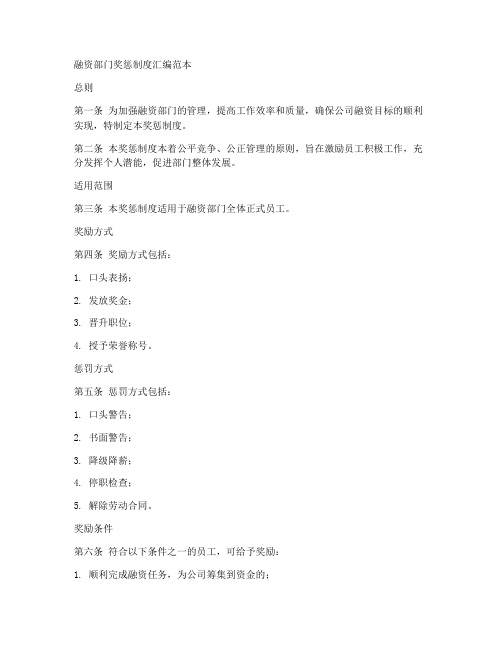 融资部门奖惩制度汇编范本

总则

第一条 为加强融资部门的管理，提高工作效率和质量，确保公司融资目标的顺利实现，特制定本奖惩制度。

第二条 本奖惩制度本着公平竞争、公正管理的原则，旨在激励员工积极工作，充分发挥个人潜能，促进部门整体发展。

适用范围

第三条 本奖惩制度适用于融资部门全体正式员工。

奖励方式

第四条 奖励方式包括：

1. 口头表扬；

2. 发放奖金；

3. 晋升职位；

4. 授予荣誉称号。

惩罚方式

第五条 惩罚方式包括：

1. 口头警告；

2. 书面警告；

3. 降级降薪；

4. 停职检查；

5. 解除劳动合同。

奖励条件

第六条 符合以下条件之一的员工，可给予奖励：

1. 顺利完成融资任务，为公司筹集到资金的；